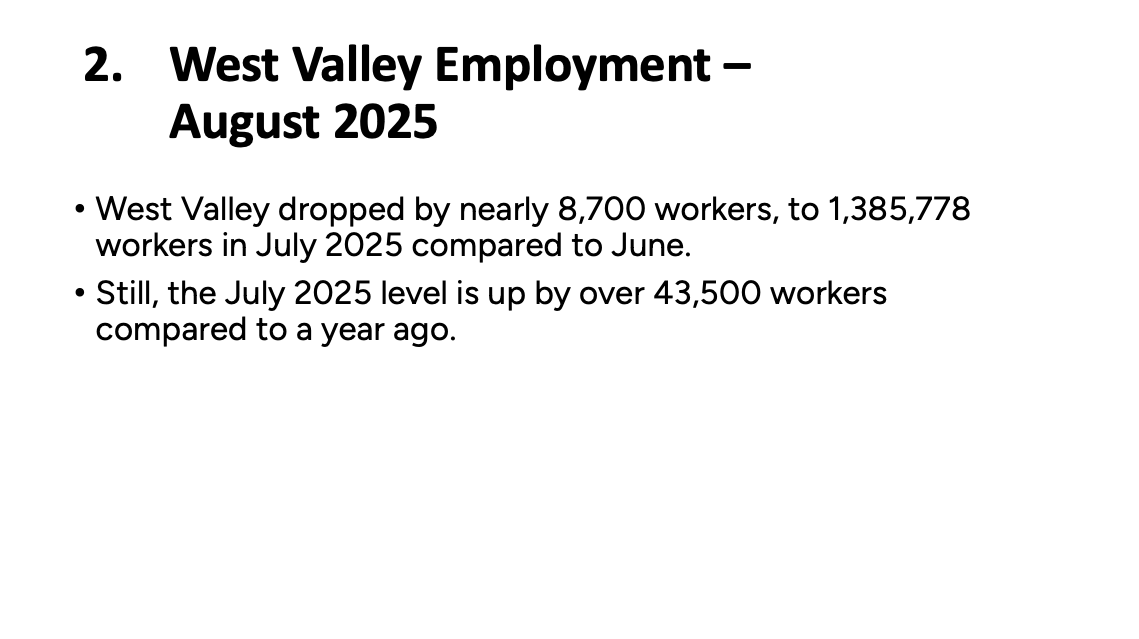 2. West Valley Employment – August 2025

• West Valley dropped by nearly 8,700 workers, to 1,385,778 workers in July 2025 compared to June.
• Still, the July 2025 level is up by over 43,500 workers compared to a year ago.